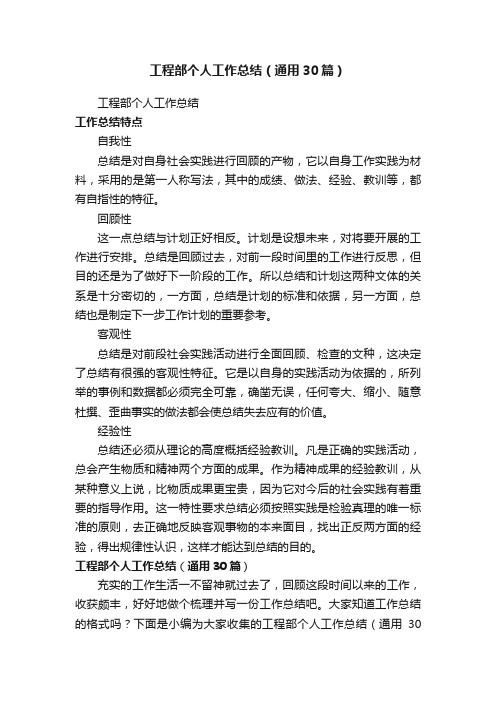 工程部个人工作总结（通用30篇）

工程部个人工作总结

工作总结特点

自我性

总结是对自身社会实践进行回顾的产物，它以自身工作实践为材料，采用的是第一人称写法，其中的成绩、做法、经验、教训等，都有自指性的特征。

回顾性

这一点总结与计划正好相反。计划是设想未来，对将要开展的工作进行安排。总结是回顾过去，对前一段时间里的工作进行反思，但目的还是为了做好下一阶段的工作。所以总结和计划这两种文体的关系是十分密切的，一方面，总结是计划的标准和依据，另一方面，总结也是制定下一步工作计划的重要参考。

客观性

总结是对前段社会实践活动进行全面回顾、检查的文种，这决定了总结有很强的客观性特征。它是以自身的实践活动为依据的，所列举的事例和数据都必须完全可靠，确凿无误，任何夸大、缩小、随意杜撰、歪曲事实的做法都会使总结失去应有的价值。

经验性

总结还必须从理论的高度概括经验教训。凡是正确的实践活动，总会产生物质和精神两个方面的成果。作为精神成果的经验教训，从某种意义上说，比物质成果更宝贵，因为它对今后的社会实践有着重要的指导作用。这一特性要求总结必须按照实践是检验真理的唯一标准的原则，去正确地反映客观事物的本来面目，找出正反两方面的经验，得出规律性认识，这样才能达到总结的目的。

工程部个人工作总结（通用30篇）

充实的工作生活一不留神就过去了，回顾这段时间以来的工作，收获颇丰，好好地做个梳理并写一份工作总结吧。大家知道工作总结的格式吗？下面是小编为大家收集的工程部个人工作总结（通用 30